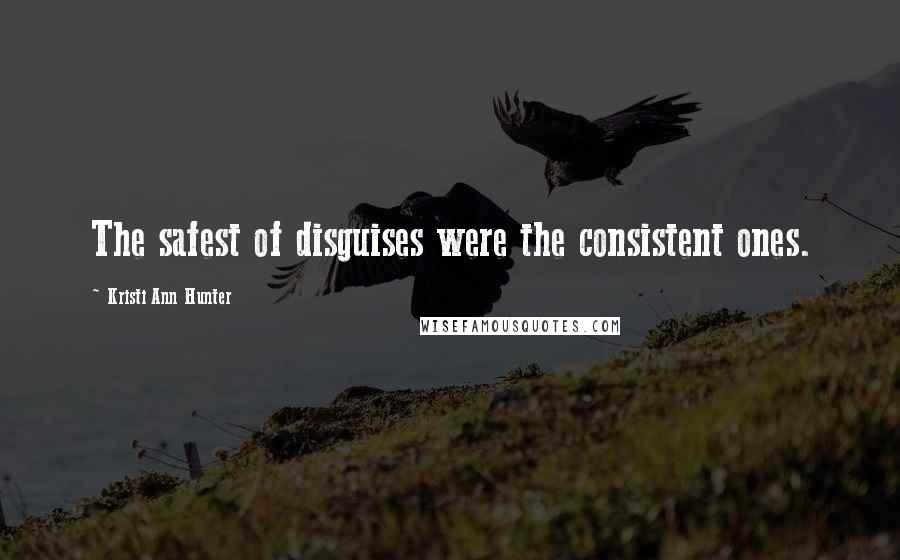 The safest of disguises were the consistent ones.

~ Kristi Ann Hunter

WISEFAMOUSQUOTES.COM